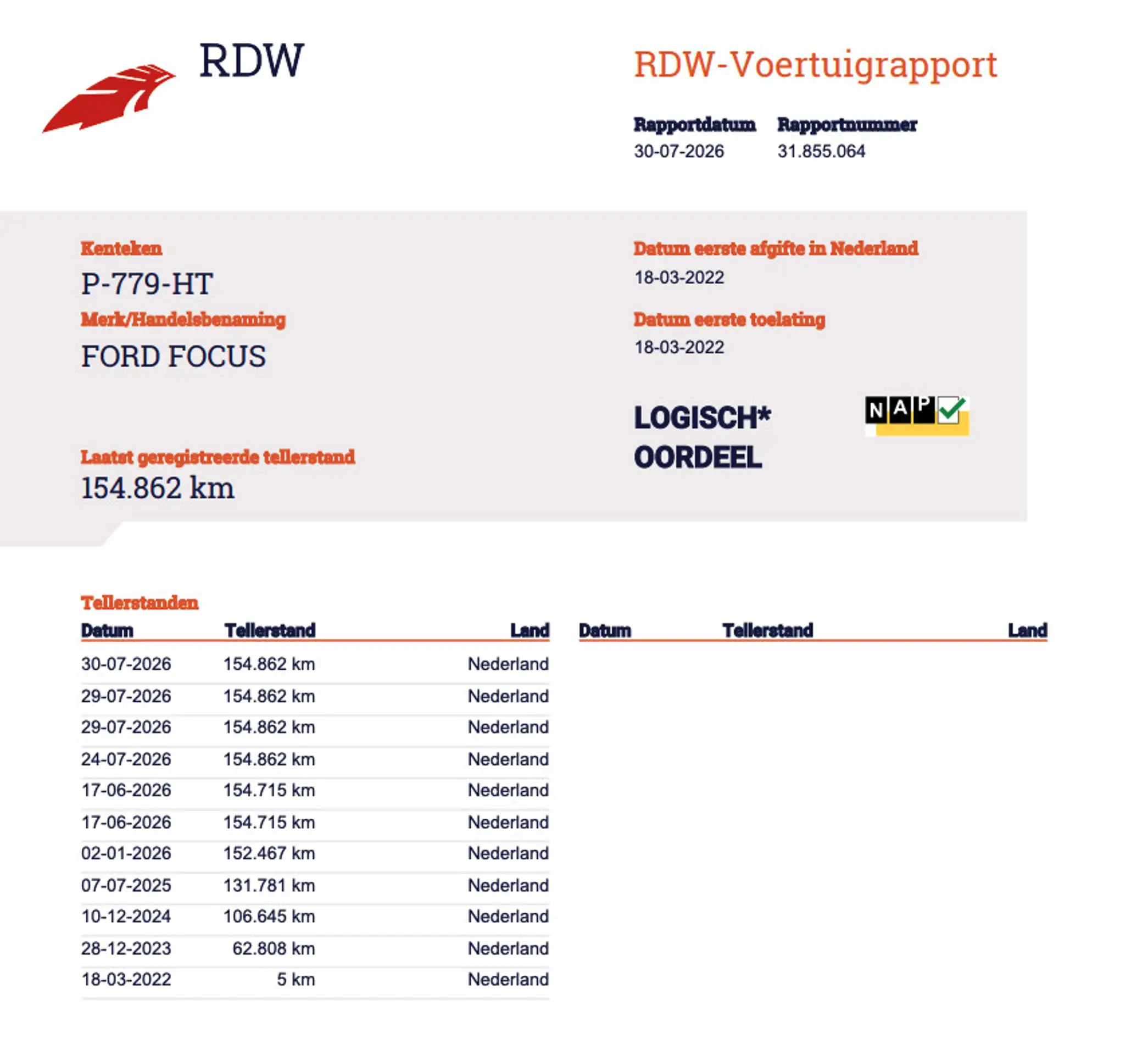 RDW

RDW-Voertuigrapport

Rapportdatum
30-07-2026

Rapportnummer
31.855.064

Kenteken
P-779-HT

Merk/Handelsbenaming
FORD FOCUS

Laatst geregistreerde tellerstand
154.862 km

Datum eerste afgifte in Nederland
18-03-2022

Datum eerste toelating
18-03-2022

LOGISCH*
OORDEEL

NAP

Tellerstanden

| Datum | Tellerstand | Land |
|---|---|---|
| 30-07-2026 | 154.862 km | Nederland |
| 29-07-2026 | 154.862 km | Nederland |
| 29-07-2026 | 154.862 km | Nederland |
| 24-07-2026 | 154.862 km | Nederland |
| 17-06-2026 | 154.715 km | Nederland |
| 17-06-2026 | 154.715 km | Nederland |
| 02-01-2026 | 152.467 km | Nederland |
| 07-07-2025 | 131.781 km | Nederland |
| 10-12-2024 | 106.645 km | Nederland |
| 28-12-2023 | 62.808 km | Nederland |
| 18-03-2022 | 5 km | Nederland |

| Datum | Tellerstand | Land |
|---|---|---|